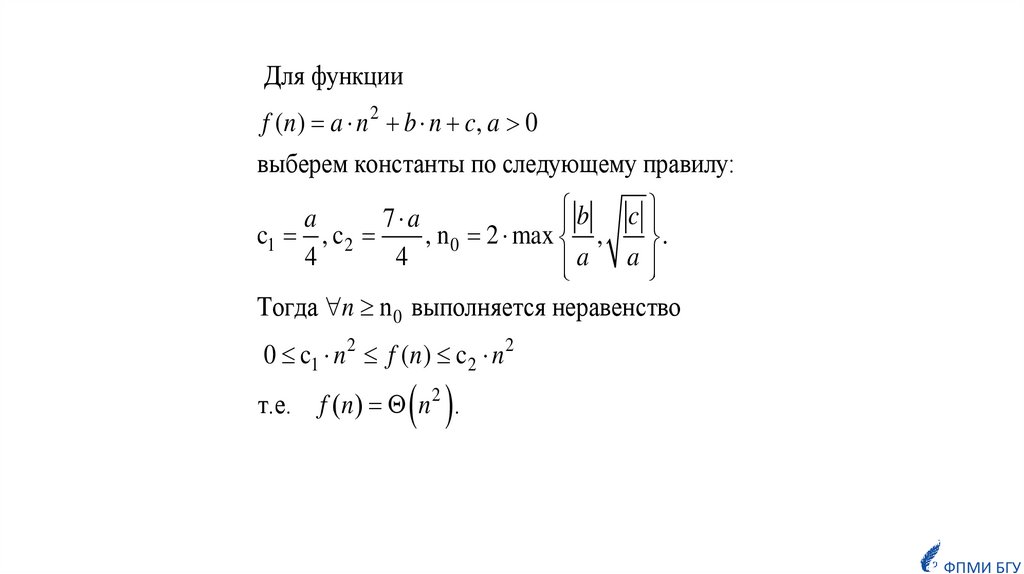 Для функции

$f(n) = a \cdot n^2 + b \cdot n + c, a > 0$

выберем константы по следующему правилу:

$c_1 = \frac{a}{4}, c_2 = \frac{7 \cdot a}{4}, n_0 = 2 \cdot \max\left\{\frac{|b|}{a}, \sqrt{\frac{|c|}{a}}\right\}.$

Тогда $\forall n \geq n_0$ выполняется неравенство

$0 \leq c_1 \cdot n^2 \leq f(n) \leq c_2 \cdot n^2$

т.е. $f(n) = \Theta\left(n^2\right).$

ФПМИ БГУ